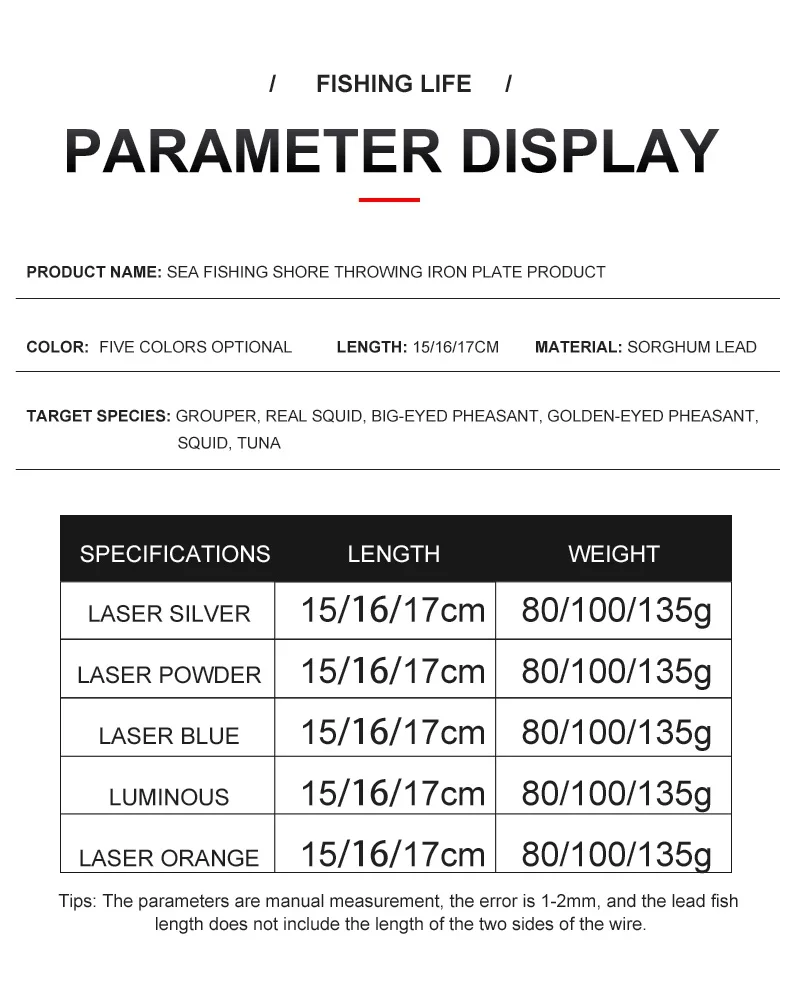 / FISHING LIFE /

PARAMETER DISPLAY

PRODUCT NAME: SEA FISHING SHORE THROWING IRON PLATE PRODUCT

COLOR: FIVE COLORS OPTIONAL LENGTH: 15/16/17CM MATERIAL: SORGHUM LEAD

TARGET SPECIES: GROUPER, REAL SQUID, BIG-EYED PHEASANT, GOLDEN-EYED PHEASANT, SQUID, TUNA

| SPECIFICATIONS | LENGTH | WEIGHT |
|---|---|---|
| LASER SILVER | 15/16/17cm | 80/100/135g |
| LASER POWDER | 15/16/17cm | 80/100/135g |
| LASER BLUE | 15/16/17cm | 80/100/135g |
| LUMINOUS | 15/16/17cm | 80/100/135g |
| LASER ORANGE | 15/16/17cm | 80/100/135g |

Tips: The parameters are manual measurement, the error is 1-2mm, and the lead fish length does not include the length of the two sides of the wire.